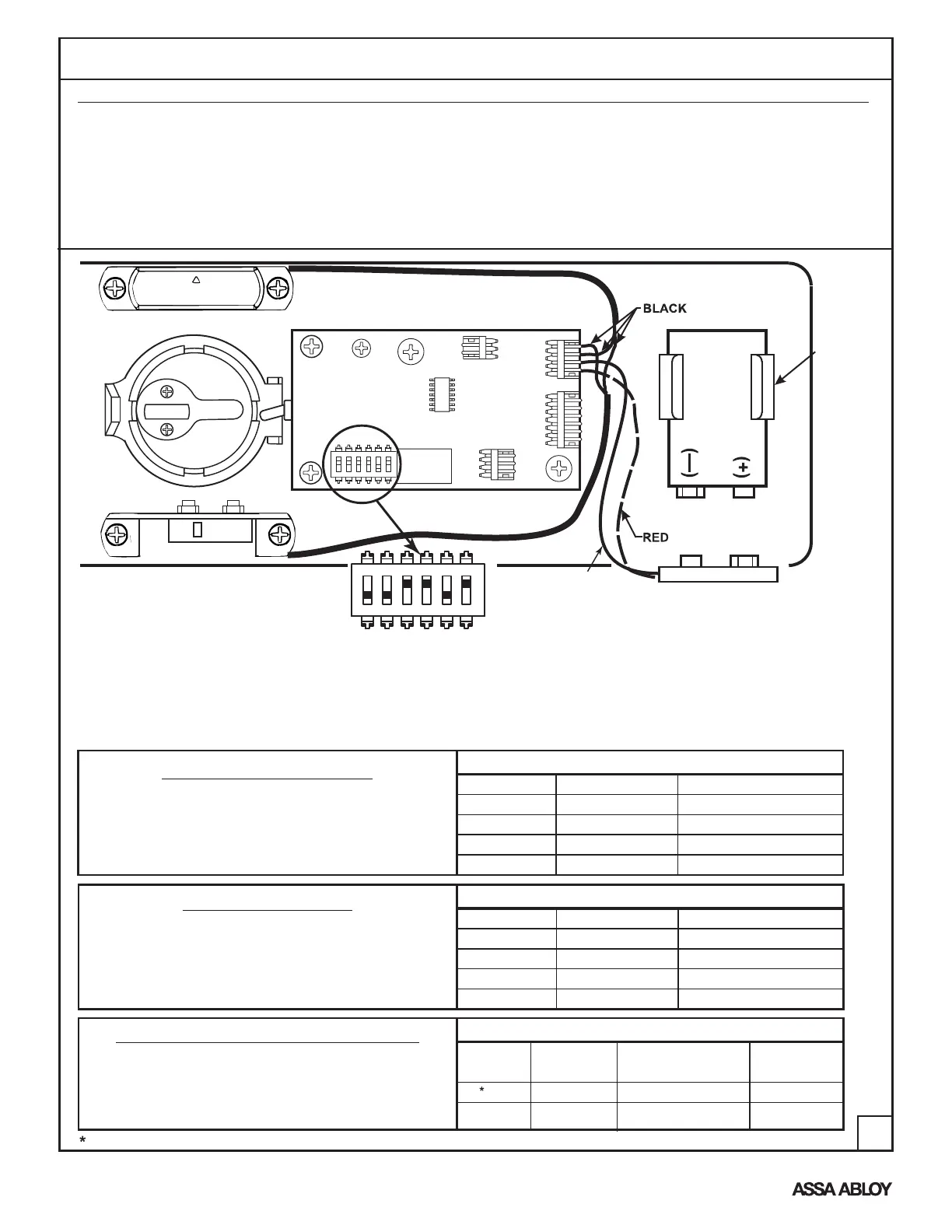 BLACK

RED

*

*

ASSA ABLOY